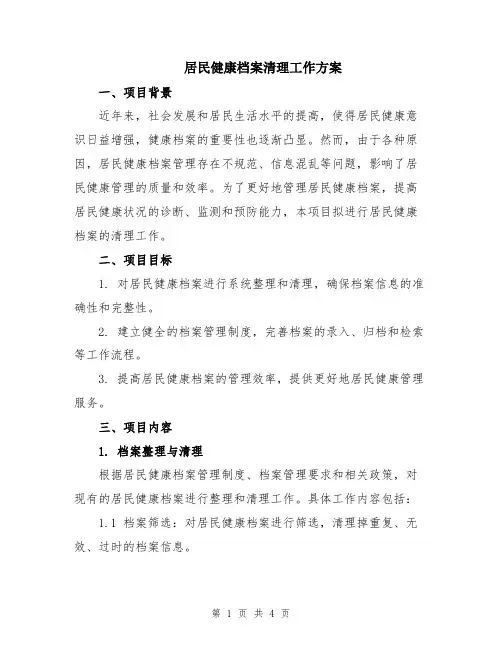 居民健康档案清理工作方案

一、项目背景

近年来，社会发展和居民生活水平的提高，使得居民健康意识日益增强，健康档案的重要性也逐渐凸显。然而，由于各种原因，居民健康档案管理存在不规范、信息混乱等问题，影响了居民健康管理的质量和效率。为了更好地管理居民健康档案，提高居民健康状况的诊断、监测和预防能力，本项目拟进行居民健康档案的清理工作。

二、项目目标

1. 对居民健康档案进行系统整理和清理，确保档案信息的准确性和完整性。

2. 建立健全的档案管理制度，完善档案的录入、归档和检索等工作流程。

3. 提高居民健康档案的管理效率，提供更好地居民健康管理服务。

三、项目内容

1. 档案整理与清理

根据居民健康档案管理制度、档案管理要求和相关政策，对现有的居民健康档案进行整理和清理工作。具体工作内容包括：

1.1 档案筛选：对居民健康档案进行筛选，清理掉重复、无效、过时的档案信息。

第 1 页 共 4 页